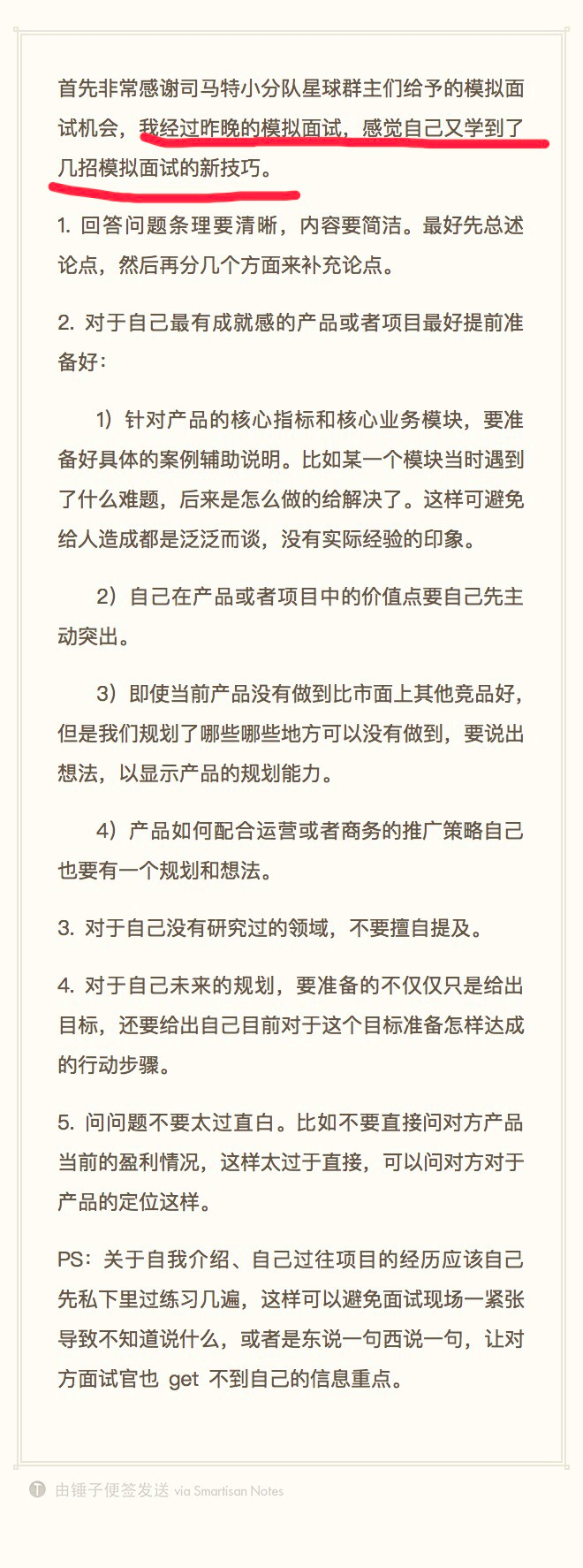 首先非常感谢司马特小分队星球群主们给予的模拟面试机会，我经过昨晚的模拟面试，感觉自己又学到了几招模拟面试的新技巧。

1. 回答问题条理要清晰，内容要简洁。最好先总述论点，然后再分几个方面来补充论点。

2. 对于自己最有成就感的产品或者项目最好提前准备好：

1）针对产品的核心指标和核心业务模块，要准备好具体的案例辅助说明。比如某一个模块当时遇到了什么难题，后来是怎么做的给解决了。这样可避免给人造成都是泛泛而谈，没有实际经验的印象。

2）自己在产品或者项目中的价值点要自己先主动突出。

3）即使当前产品没有做到比市面上其他竞品好，但是我们规划了哪些哪些地方可以没有做到，要说出想法，以显示产品的规划能力。

4）产品如何配合运营或者商务的推广策略自己也要有一个规划和想法。

3. 对于自己没有研究过的领域，不要擅自提及。

4. 对于自己未来的规划，要准备的不仅仅只是给出目标，还要给出自己目前对于这个目标准备怎样达成的行动步骤。

5. 问问题不要太过直白。比如不要直接问对方产品当前的盈利情况，这样太过于直接，可以问对方对于产品的定位这样。

PS：关于自我介绍、自己过往项目的经历应该自己先私下里过练习几遍，这样可以避免面试现场一紧张导致不知道说什么，或者是东说一句西说一句，让对方面试官也 get 不到自己的信息重点。

由锤子便签发送 via Smartisan Notes